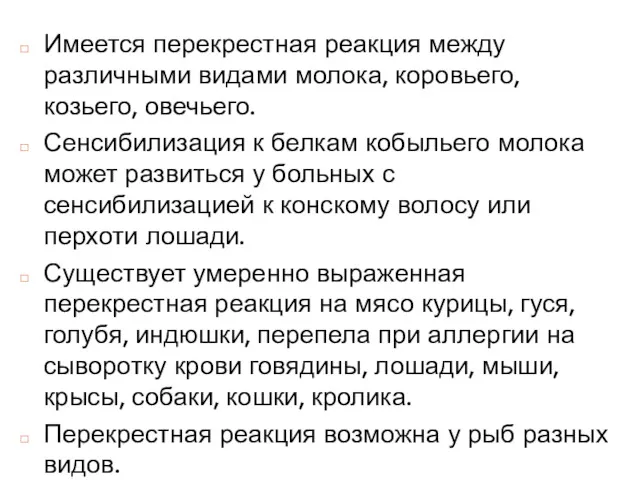 Имеется перекрестная реакция между различными видами молока, коровьего, козьего, овечьего.

Сенсибилизация к белкам кобыльего молока может развиться у больных с сенсибилизацией к конскому волосу или перхоти лошади.

Существует умеренно выраженная перекрестная реакция на мясо курицы, гуся, голубя, индюшки, перепела при аллергии на сыворотку крови говядины, лошади, мыши, крысы, собаки, кошки, кролика.

Перекрестная реакция возможна у рыб разных видов.